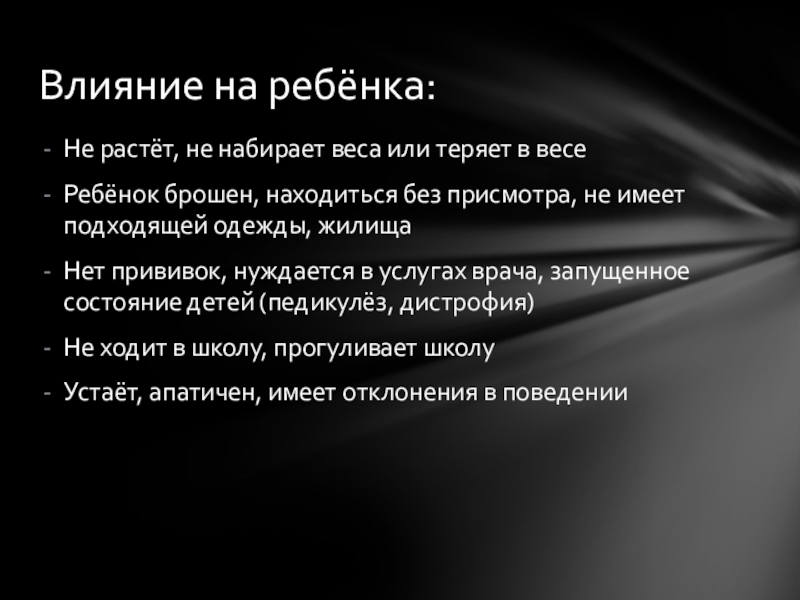 Влияние на ребёнка:

- Не растёт, не набирает веса или теряет в весе

- Ребёнок брошен, находиться без присмотра, не имеет подходящей одежды, жилища

- Нет прививок, нуждается в услугах врача, запущенное состояние детей (педикулёз, дистрофия)

- Не ходит в школу, прогуливает школу

- Устаёт, апатичен, имеет отклонения в поведении